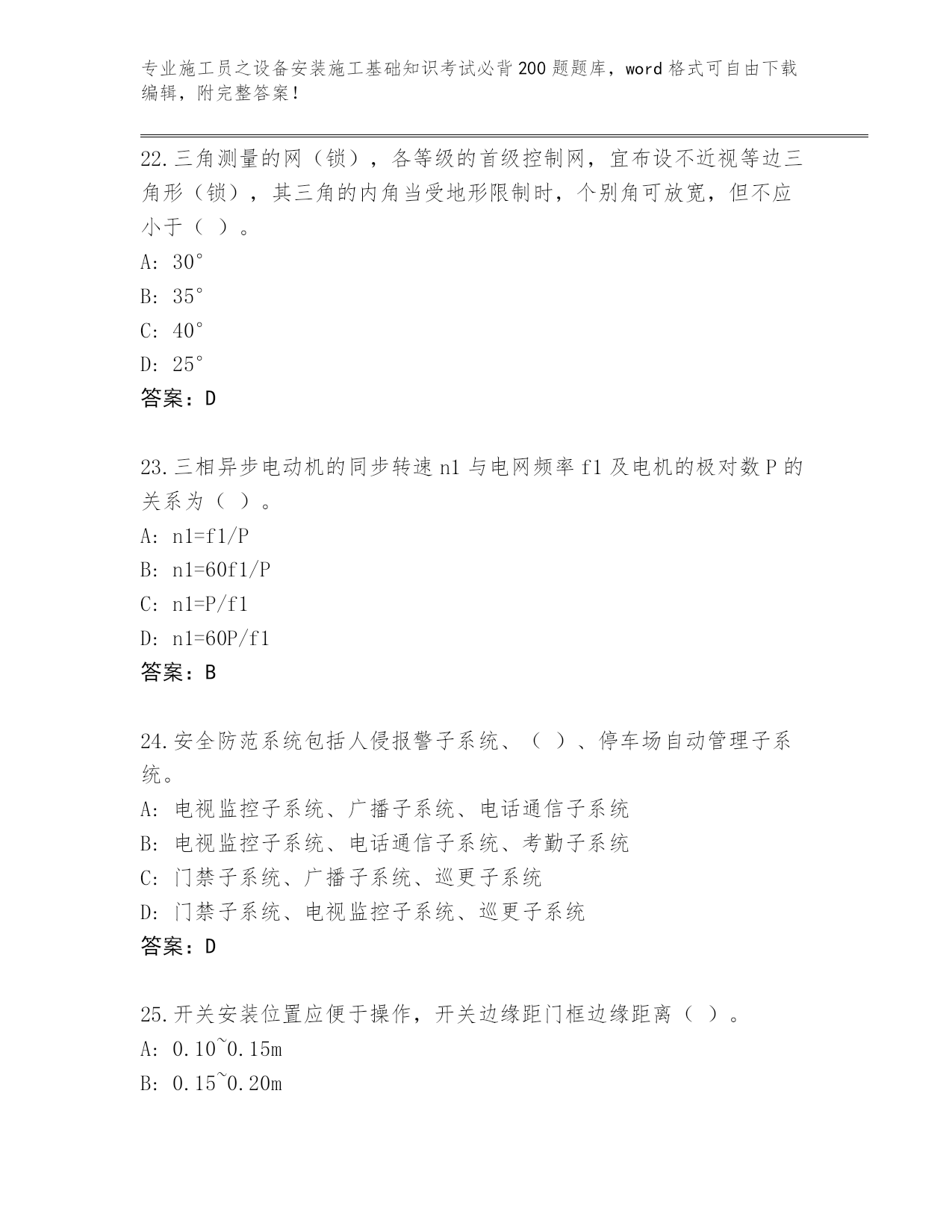 专业施工员之设备安装施工基础知识考试必背200题题库，word格式可自由下载编辑，附完整答案！

22.三角测量的网（锁），各等级的首级控制网，宜布设不近视等边三角形（锁），其三角的内角当受地形限制时，个别角可放宽，但不应小于（ ）。
A: 30°
B: 35°
C: 40°
D: 25°
答案：D

23.三相异步电动机的同步转速n1与电网频率f1及电机的极对数P的关系为（ ）。
A: n1=f1/P
B: n1=60f1/P
C: n1=P/f1
D: n1=60P/f1
答案：B

24.安全防范系统包括人侵报警子系统、（ ）、停车场自动管理子系统。
A: 电视监控子系统、广播子系统、电话通信子系统
B: 电视监控子系统、电话通信子系统、考勤子系统
C: 门禁子系统、广播子系统、巡更子系统
D: 门禁子系统、电视监控子系统、巡更子系统
答案：D

25.开关安装位置应便于操作，开关边缘距门框边缘距离（ ）。
A: 0.10~0.15m
B: 0.15~0.20m